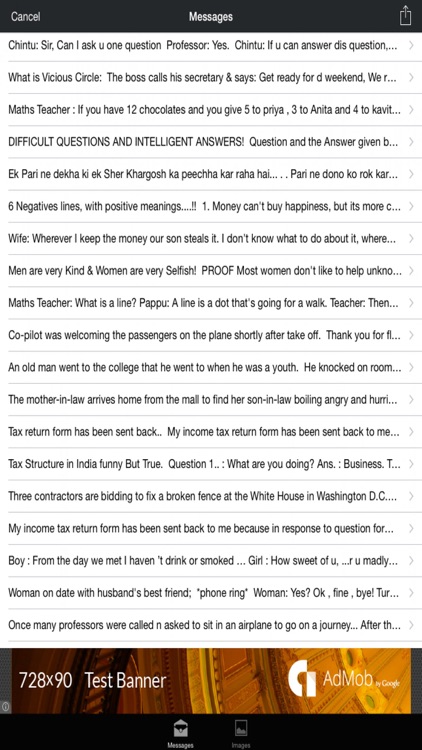 Cancel

Messages

Chintu: Sir, Can I ask u one question Professor: Yes. Chintu: If u can answer dis question,...

What is Vicious Circle: The boss calls his secretary & says: Get ready for d weekend, We r...

Maths Teacher : If you have 12 chocolates and you give 5 to priya , 3 to Anita and 4 to kavit...

DIFFICULT QUESTIONS AND INTELLIGENT ANSWERS! Question and the Answer given b...

Ek Pari ne dekha ki ek Sher Khargosh ka peechha kar raha hai... . . Pari ne dono ko rok kar...

6 Negatives lines, with positive meanings....!! 1. Money can't buy happiness, but its more c...

Wife: Wherever I keep the money our son steals it. I don't know what to do about it, where...

Men are very Kind & Women are very Selfish! PROOF Most women don't like to help unkno...

Maths Teacher: What is a line? Pappu: A line is a dot that's going for a walk. Teacher: Then...

Co-pilot was welcoming the passengers on the plane shortly after take off. Thank you for fl...

An old man went to the college that he went to when he was a youth. He knocked on room...

The mother-in-law arrives home from the mall to find her son-in-law boiling angry and hurri...

Tax return form has been sent back.. My income tax return form has been sent back to me...

Tax Structure in India funny But True. Question 1.. : What are you doing? Ans. : Business. T...

Three contractors are bidding to fix a broken fence at the White House in Washington D.C....

My income tax return form has been sent back to me because in response to question for...

Boy : From the day we met I haven 't drink or smoked ... Girl : How sweet of u, ...r u madly...

Woman on date with husband's best friend; *phone ring* Woman: Yes? Ok , fine , bye! Tur...

Once many professors were called n asked to sit in an airplane to go on a journey... After th...

728x90 Test Banner

AdMob by Google

Messages

Images